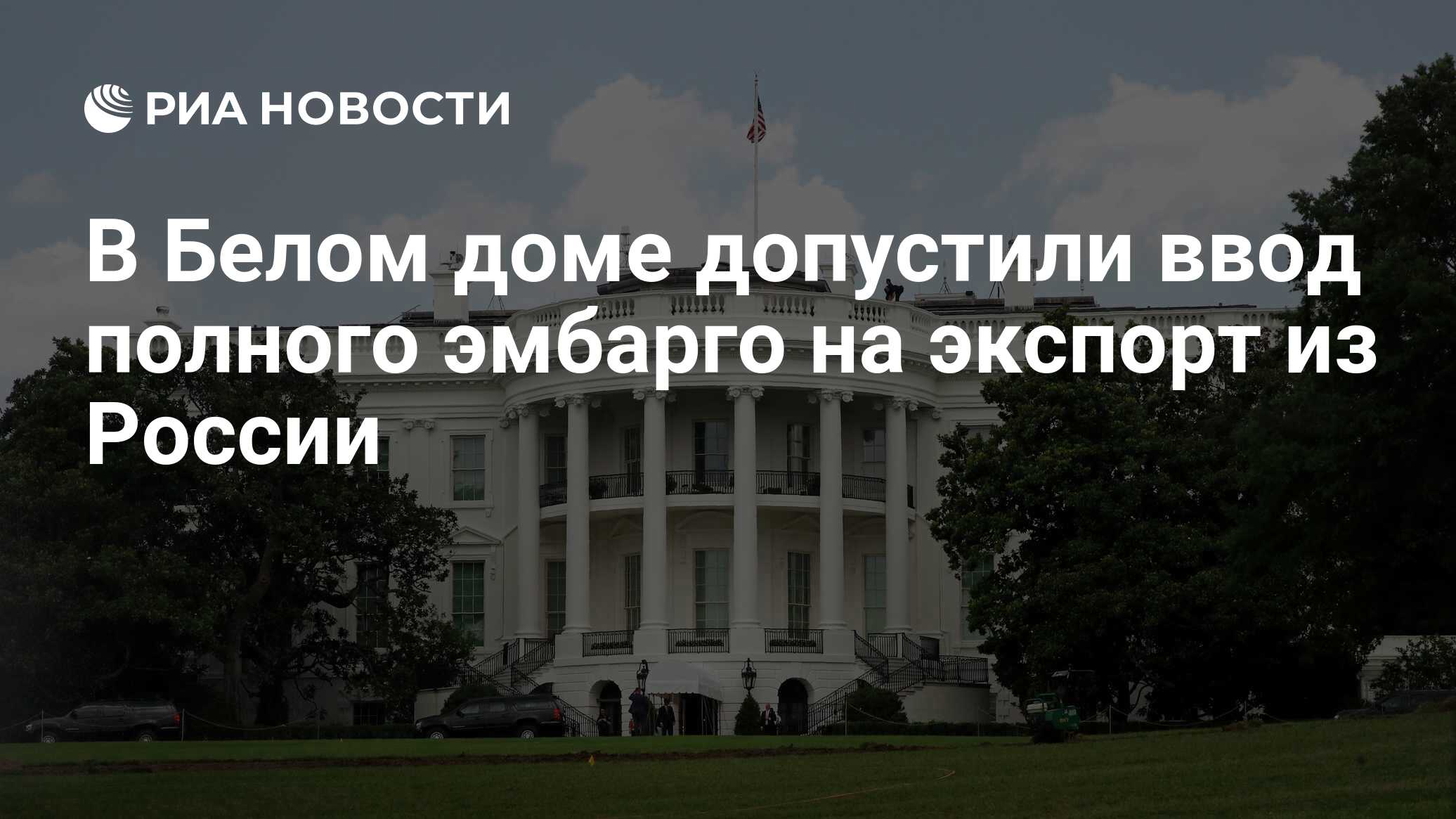 РИА НОВОСТИ

В Белом доме допустили ввод полного эмбарго на экспорт из России